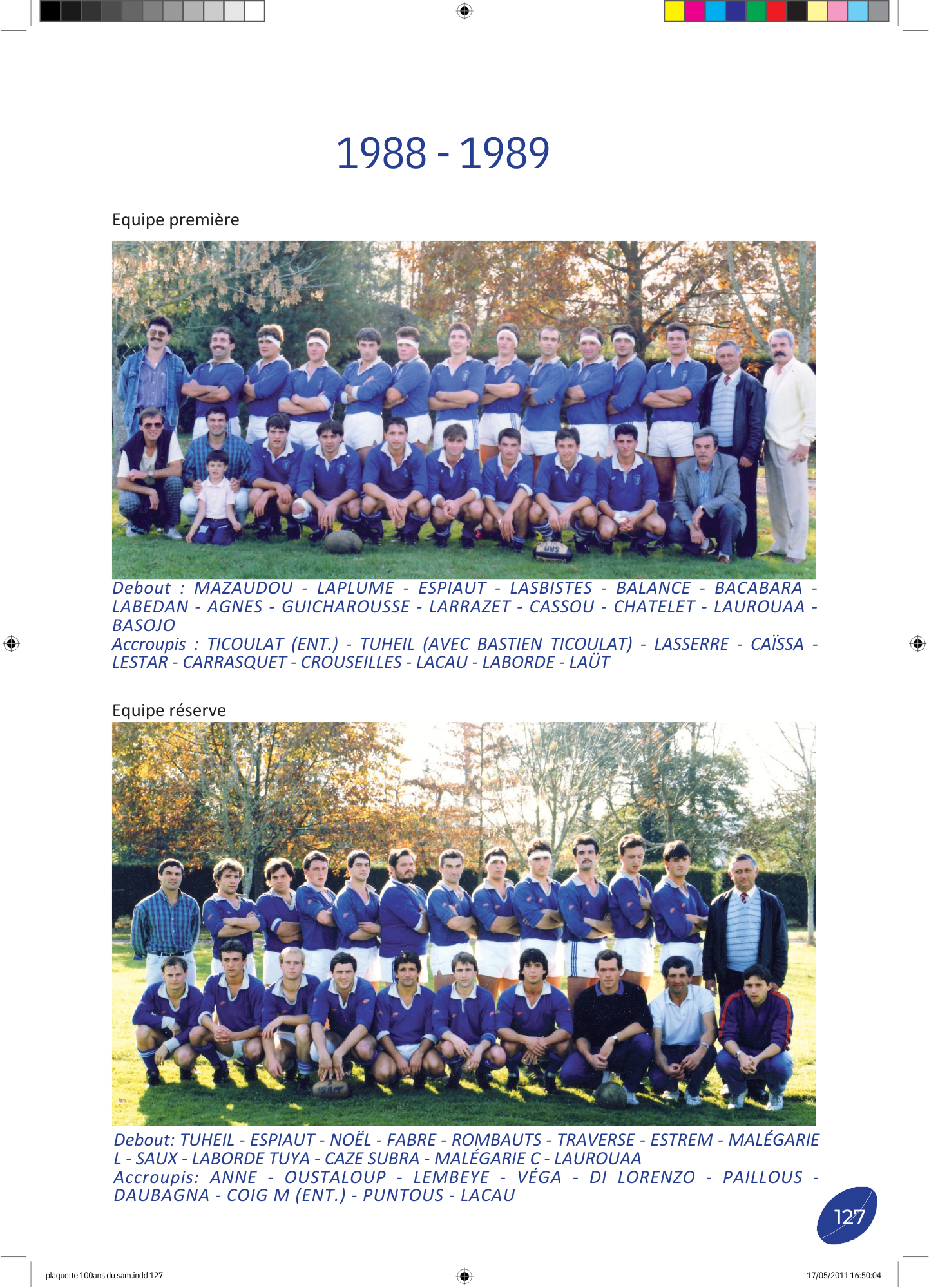 1988 - 1989

Equipe première

Debout : MAZAUDOU - LAPLUME - ESPIAUT - LASBISTES - BALANCE - BACABARA - LABEDAN - AGNES - GUICHAROUSSE - LARRAZET - CASSOU - CHATELET - LAUROUAA - BASOJO
Accroupis : TICOULAT (ENT.) - TUHEIL (AVEC BASTIEN TICOULAT) - LASSERRE - CAÏSSA - LESTAR - CARRASQUET - CROUSEILLES - LACAU - LABORDE - LAÜT

Equipe réserve

Debout: TUHEIL - ESPIAUT - NOËL - FABRE - ROMBAUTS - TRAVERSE - ESTREM - MALÉGARIE L - SAUX - LABORDE TUYA - CAZE SUBRA - MALÉGARIE C - LAUROUAA
Accroupis: ANNE - OUSTALOUP - LEMBEYE - VÉGA - DI LORENZO - PAILLOUS - DAUBAGNA - COIG M (ENT.) - PUNTOUS - LACAU

127

plaquette 100ans du sam.indd 127

17/05/2011 16:50:04